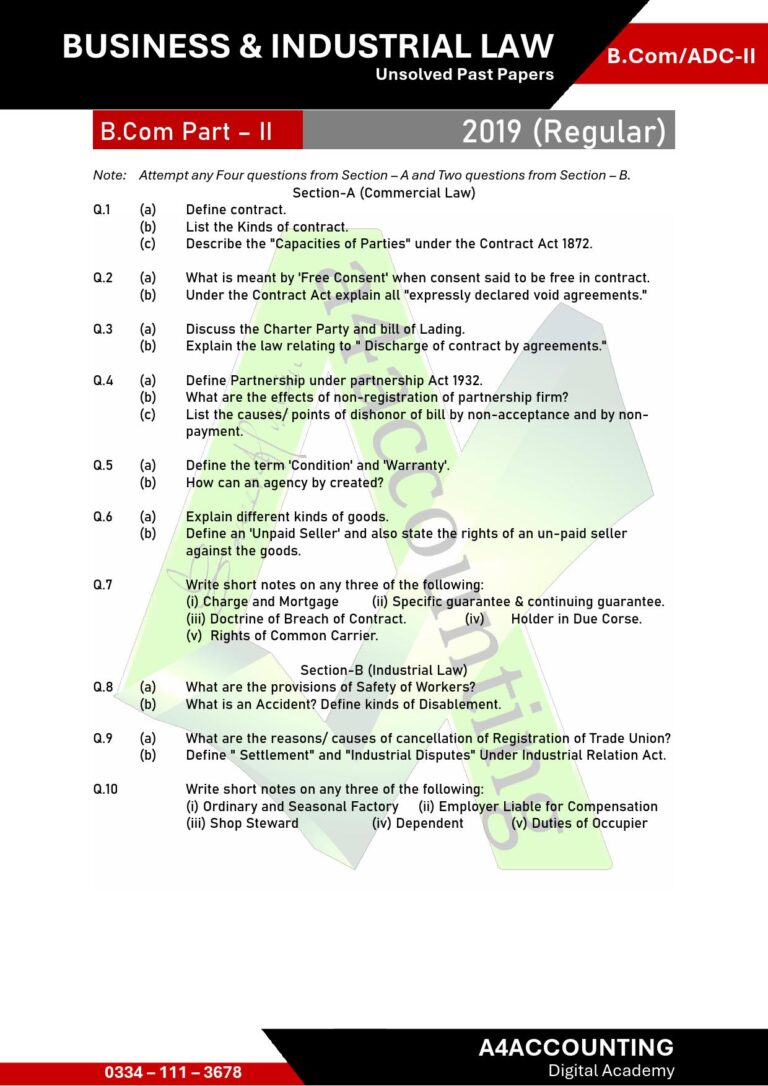 BUSINESS & INDUSTRIAL LAW
Unsolved Past Papers

B.Com/ADC-II

B.Com Part – II

2019 (Regular)

Note: Attempt any Four questions from Section – A and Two questions from Section – B.

Section-A (Commercial Law)

Q.1 (a) Define contract.
(b) List the Kinds of contract.
(c) Describe the "Capacities of Parties" under the Contract Act 1872.

Q.2 (a) What is meant by 'Free Consent' when consent said to be free in contract.
(b) Under the Contract Act explain all "expressly declared void agreements."

Q.3 (a) Discuss the Charter Party and bill of Lading.
(b) Explain the law relating to " Discharge of contract by agreements."

Q.4 (a) Define Partnership under partnership Act 1932.
(b) What are the effects of non-registration of partnership firm?
(c) List the causes/ points of dishonor of bill by non-acceptance and by non-payment.

Q.5 (a) Define the term 'Condition' and 'Warranty'.
(b) How can an agency by created?

Q.6 (a) Explain different kinds of goods.
(b) Define an 'Unpaid Seller' and also state the rights of an un-paid seller against the goods.

Q.7 Write short notes on any three of the following:
(i) Charge and Mortgage (ii) Specific guarantee & continuing guarantee.
(iii) Doctrine of Breach of Contract. (iv) Holder in Due Corse.
(v) Rights of Common Carrier.

Section-B (Industrial Law)

Q.8 (a) What are the provisions of Safety of Workers?
(b) What is an Accident? Define kinds of Disablement.

Q.9 (a) What are the reasons/ causes of cancellation of Registration of Trade Union?
(b) Define " Settlement" and "Industrial Disputes" Under Industrial Relation Act.

Q.10 Write short notes on any three of the following:
(i) Ordinary and Seasonal Factory (ii) Employer Liable for Compensation
(iii) Shop Steward (iv) Dependent (v) Duties of Occupier

a4accounting

0334 – 111 – 3678

A4ACCOUNTING
Digital Academy